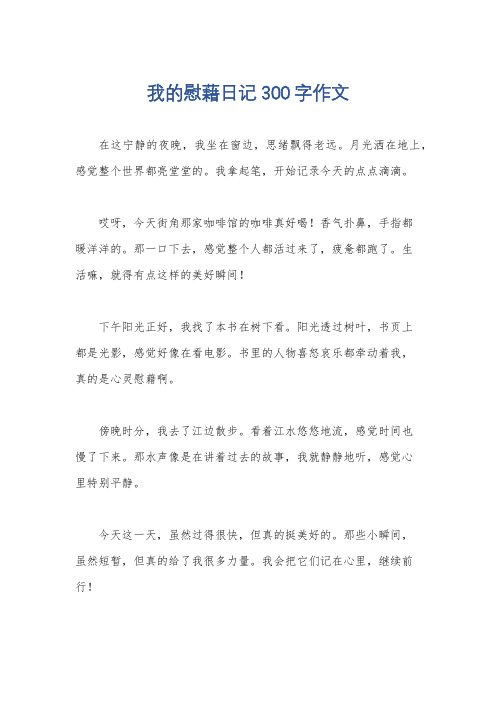 我的慰藉日记300字作文

在这宁静的夜晚，我坐在窗边，思绪飘得老远。月光洒在地上，感觉整个世界都亮堂堂的。我拿起笔，开始记录今天的点点滴滴。

哎呀，今天街角那家咖啡馆的咖啡真好喝！香气扑鼻，手指都暖洋洋的。那一口下去，感觉整个人都活过来了，疲惫都跑了。生活嘛，就得有点这样的美好瞬间！

下午阳光正好，我找了本书在树下看。阳光透过树叶，书页上都是光影，感觉好像在看电影。书里的人物喜怒哀乐都牵动着我，真的是心灵慰藉啊。

傍晚时分，我去了江边散步。看着江水悠悠地流，感觉时间也慢了下来。那水声像是在讲着过去的故事，我就静静地听，感觉心里特别平静。

今天这一天，虽然过得很快，但真的挺美好的。那些小瞬间，虽然短暂，但真的给了我很多力量。我会把它们记在心里，继续前行！